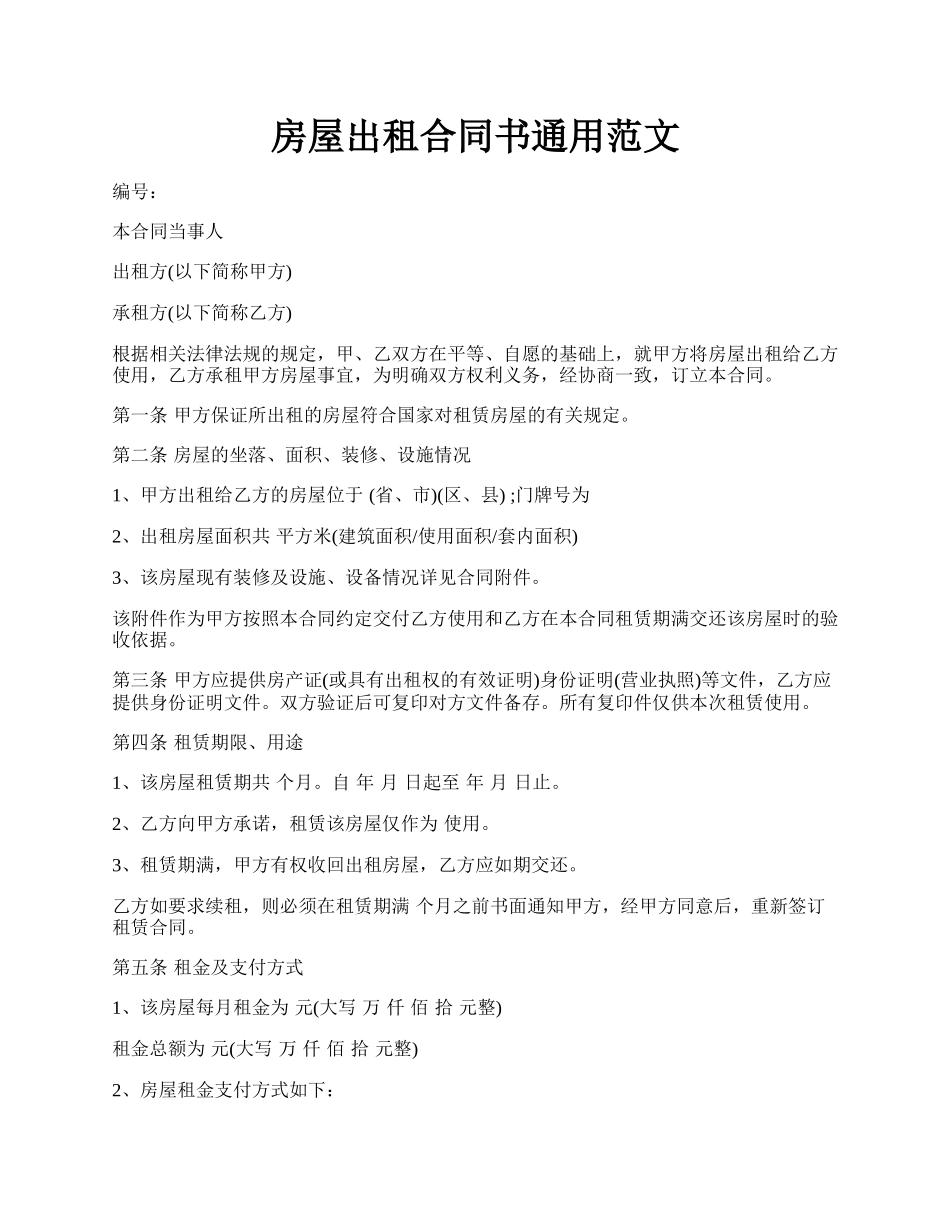 房屋出租合同书通用范文

编号：

本合同当事人

出租方(以下简称甲方)

承租方(以下简称乙方)

根据相关法律法规的规定，甲、乙双方在平等、自愿的基础上，就甲方将房屋出租给乙方使用，乙方承租甲方房屋事宜，为明确双方权利义务，经协商一致，订立本合同。

第一条 甲方保证所出租的房屋符合国家对租赁房屋的有关规定。

第二条 房屋的坐落、面积、装修、设施情况

1、甲方出租给乙方的房屋位于 (省、市)(区、县) ;门牌号为

2、出租房屋面积共 平方米(建筑面积/使用面积/套内面积)

3、该房屋现有装修及设施、设备情况详见合同附件。

该附件作为甲方按照本合同约定交付乙方使用和乙方在本合同租赁期满交还该房屋时的验收依据。

第三条 甲方应提供房产证(或具有出租权的有效证明)身份证明(营业执照)等文件，乙方应提供身份证明文件。双方验证后可复印对方文件备存。所有复印件仅供本次租赁使用。

第四条 租赁期限、用途

1、该房屋租赁期共 个月。自 年 月 日起至 年 月 日止。

2、乙方向甲方承诺，租赁该房屋仅作为 使用。

3、租赁期满，甲方有权收回出租房屋，乙方应如期交还。

乙方如要求续租，则必须在租赁期满 个月之前书面通知甲方，经甲方同意后，重新签订租赁合同。

第五条 租金及支付方式

1、该房屋每月租金为 元(大写 万 仟 佰 拾 元整)

租金总额为 元(大写 万 仟 佰 拾 元整)

2、房屋租金支付方式如下：